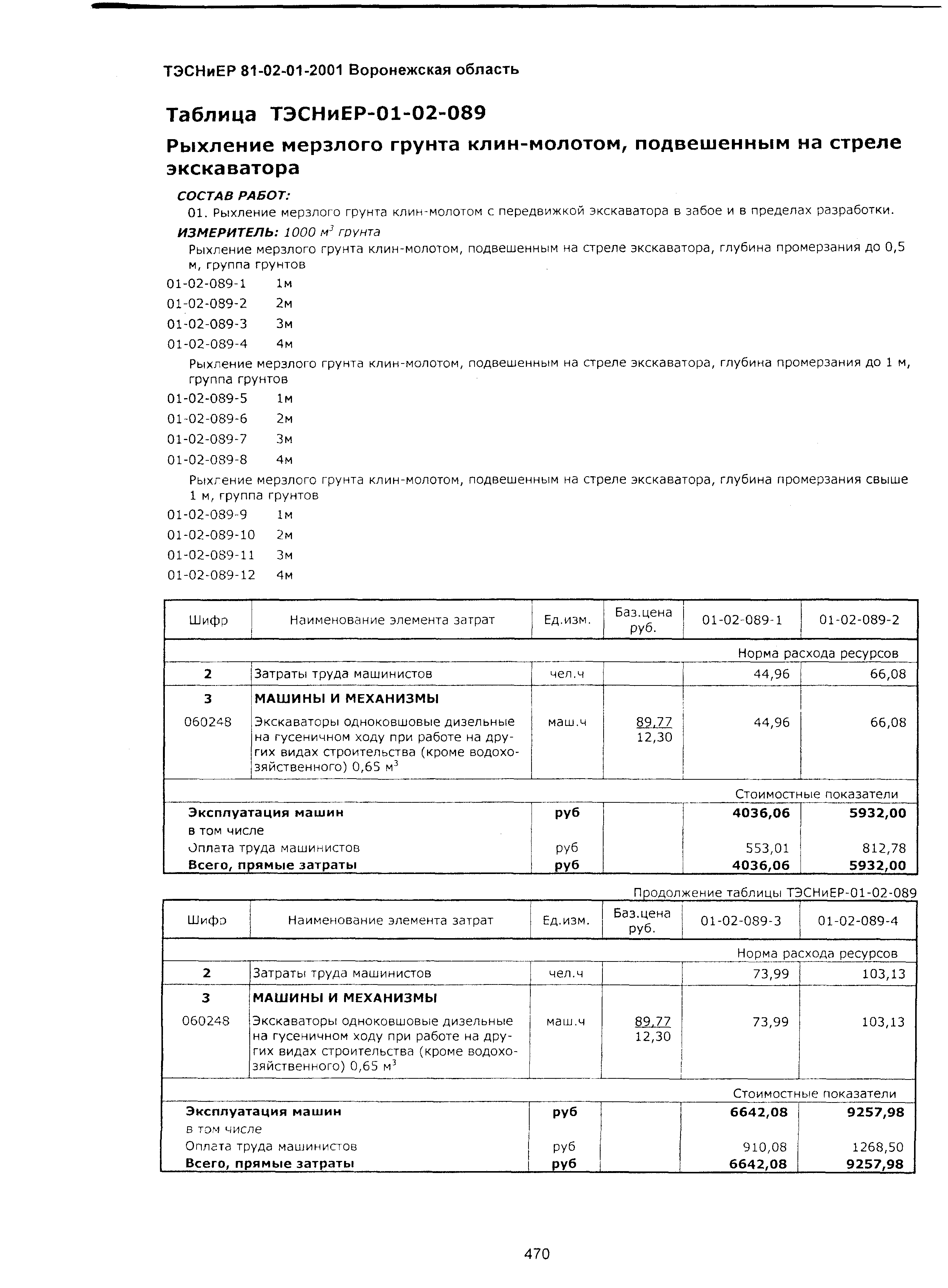 ТЭСНиЕР 81-02-01-2001 Воронежская область

Таблица ТЭСНиЕР-01-02-089

Рыхление мерзлого грунта клин-молотом, подвешенным на стреле экскаватора

СОСТАВ РАБОТ:

01. Рыхление мерзлого грунта клин-молотом с передвижкой экскаватора в забое и в пределах разработки.

ИЗМЕРИТЕЛЬ: 1000 $м^3$ грунта

Рыхление мерзлого грунта клин-молотом, подвешенным на стреле экскаватора, глубина промерзания до 0,5 м, группа грунтов

01-02-089-1 1м
01-02-089-2 2м
01-02-089-3 3м
01-02-089-4 4м

Рыхление мерзлого грунта клин-молотом, подвешенным на стреле экскаватора, глубина промерзания до 1 м, группа грунтов

01-02-089-5 1м
01-02-089-6 2м
01-02-089-7 3м
01-02-089-8 4м

Рыхление мерзлого грунта клин-молотом, подвешенным на стреле экскаватора, глубина промерзания свыше 1 м, группа грунтов

01-02-089-9 1м
01-02-089-10 2м
01-02-089-11 3м
01-02-089-12 4м

| Шифр | Наименование элемента затрат | Ед.изм. | Баз.цена руб. | 01-02-089-1 | 01-02-089-2 |
|---|---|---|---|---|---|
| | | | | Норма расхода ресурсов | |
| 2 | Затраты труда машинистов | чел.ч | | 44,96 | 66,08 |
| 3 | МАШИНЫ И МЕХАНИЗМЫ | | | | |
| 060248 | Экскаваторы одноковшовые дизельные на гусеничном ходу при работе на других видах строительства (кроме водохозяйственного) 0,65 $м^3$ | маш.ч | 89,77 12,30 | 44,96 | 66,08 |
| | | | | Стоимостные показатели | |
| Эксплуатация машин | | руб | | 4036,06 | 5932,00 |
| в том числе | | | | | |
| Оплата труда машинистов | | руб | | 553,01 | 812,78 |
| Всего, прямые затраты | | руб | | 4036,06 | 5932,00 |

Продолжение таблицы ТЭСНиЕР-01-02-089

| Шифр | Наименование элемента затрат | Ед.изм. | Баз.цена руб. | 01-02-089-3 | 01-02-089-4 |
|---|---|---|---|---|---|
| | | | | Норма расхода ресурсов | |
| 2 | Затраты труда машинистов | чел.ч | | 73,99 | 103,13 |
| 3 | МАШИНЫ И МЕХАНИЗМЫ | | | | |
| 060248 | Экскаваторы одноковшовые дизельные на гусеничном ходу при работе на других видах строительства (кроме водохозяйственного) 0,65 $м^3$ | маш.ч | 89,77 12,30 | 73,99 | 103,13 |
| | | | | Стоимостные показатели | |
| Эксплуатация машин | | руб | | 6642,08 | 9257,98 |
| в том числе | | | | | |
| Оплата труда машинистов | | руб | | 910,08 | 1268,50 |
| Всего, прямые затраты | | руб | | 6642,08 | 9257,98 |

470